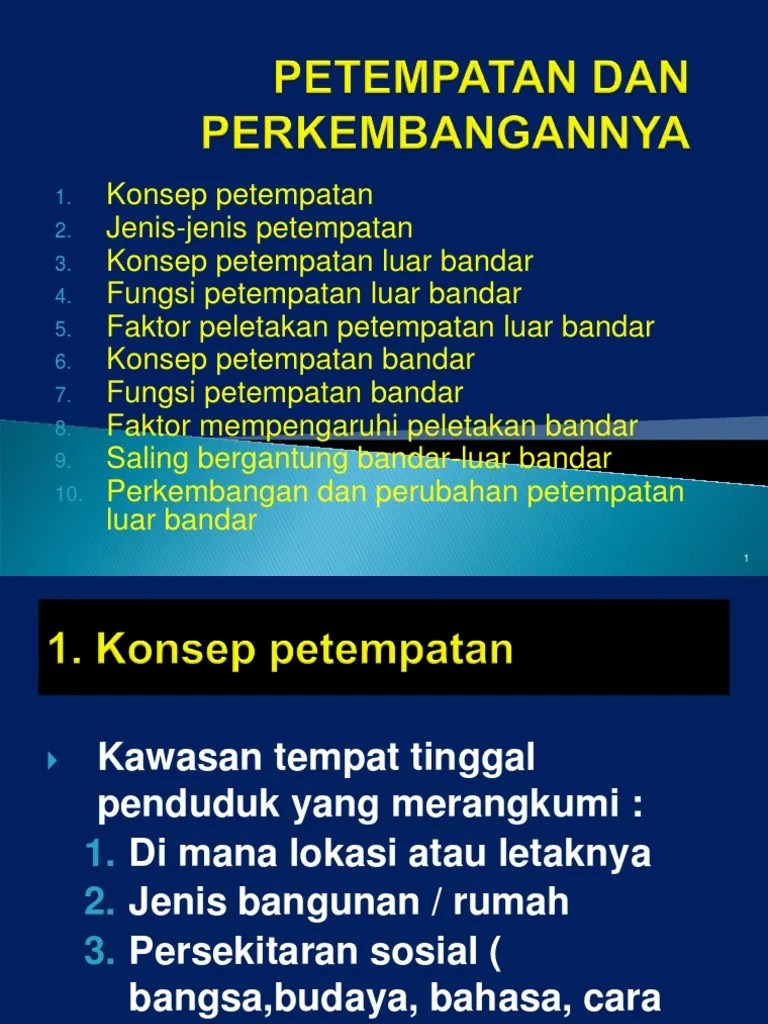 PETEMPATAN DAN PERKEMBANGANNYA

1. Konsep petempatan
2. Jenis-jenis petempatan
3. Konsep petempatan luar bandar
4. Fungsi petempatan luar bandar
5. Faktor peletakan petempatan luar bandar
6. Konsep petempatan bandar
7. Fungsi petempatan bandar
8. Faktor mempengaruhi peletakan bandar
9. Saling bergantung bandar-luar bandar
10. Perkembangan dan perubahan petempatan luar bandar

1

1. Konsep petempatan

Kawasan tempat tinggal penduduk yang merangkumi :
1. Di mana lokasi atau letaknya
2. Jenis bangunan / rumah
3. Persekitaran sosial ( bangsa,budaya, bahasa, cara